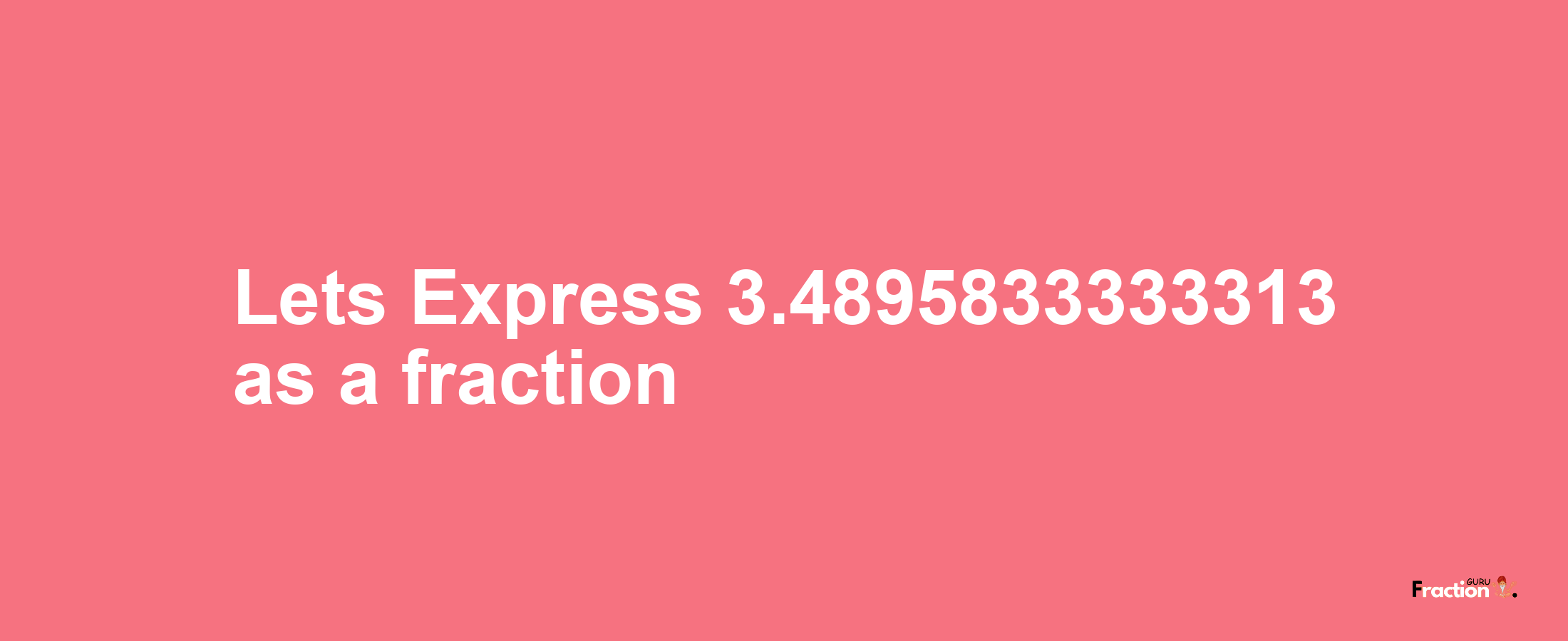 Lets Express 3.4895833333313 as a fraction

Fraction GURU